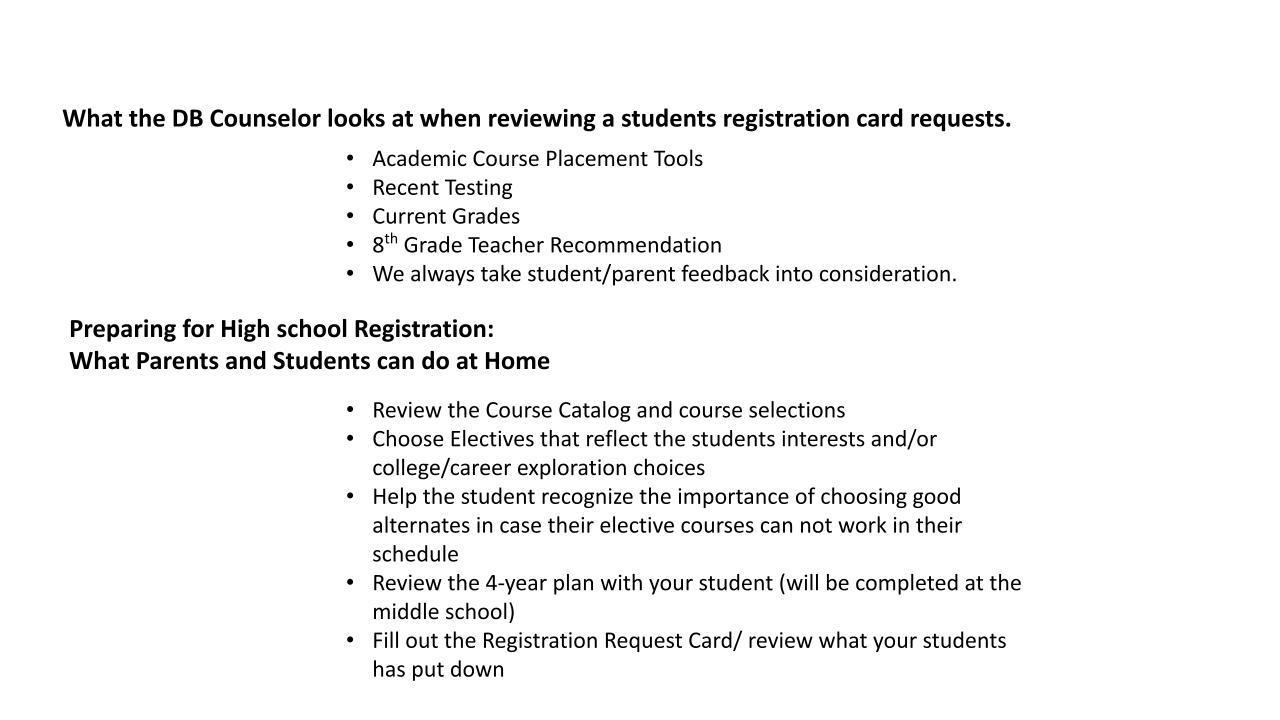 What the DB Counselor looks at when reviewing a students registration card requests.

• Academic Course Placement Tools
• Recent Testing
• Current Grades
• 8th Grade Teacher Recommendation
• We always take student/parent feedback into consideration.

Preparing for High school Registration:
What Parents and Students can do at Home

• Review the Course Catalog and course selections
• Choose Electives that reflect the students interests and/or college/career exploration choices
• Help the student recognize the importance of choosing good alternates in case their elective courses can not work in their schedule
• Review the 4-year plan with your student (will be completed at the middle school)
• Fill out the Registration Request Card/ review what your students has put down